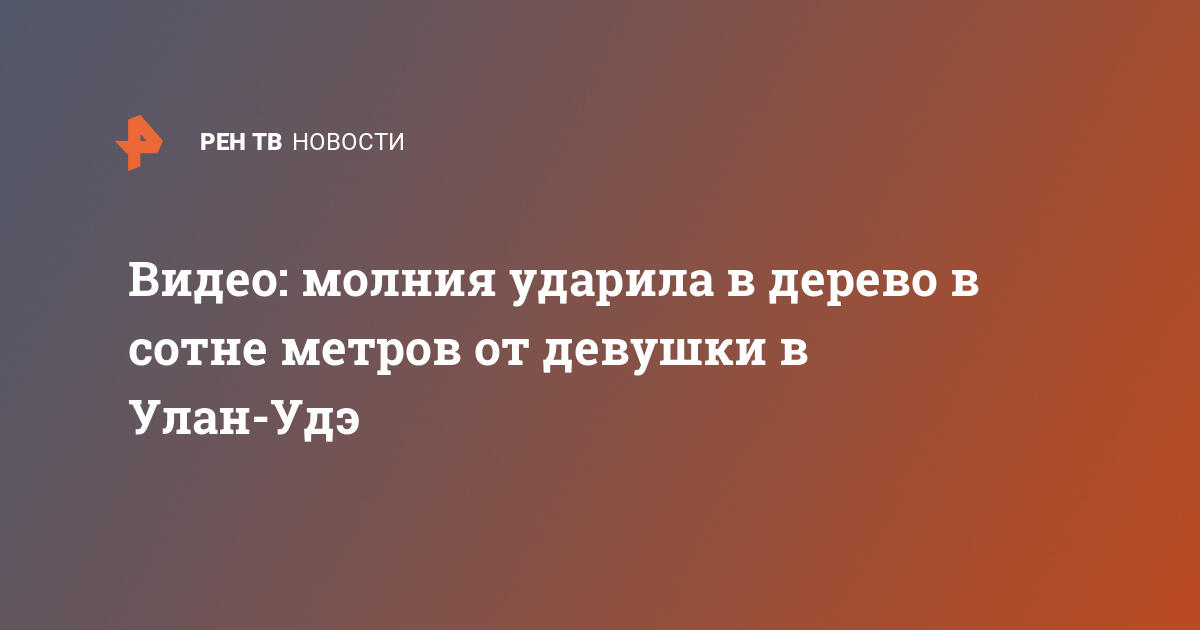 РЕН ТВ НОВОСТИ

Видео: молния ударила в дерево в сотне метров от девушки в Улан-Удэ